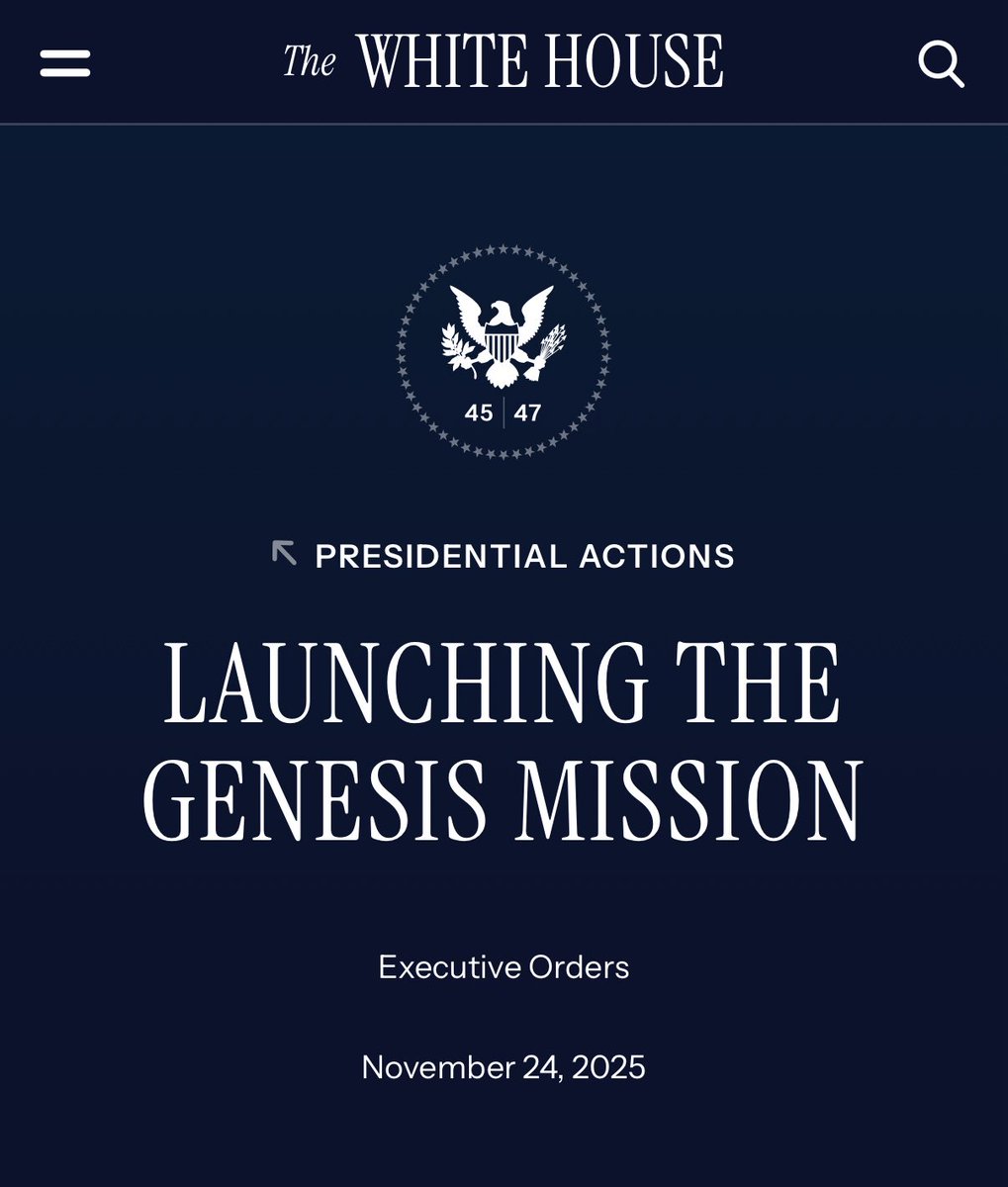 The WHITE HOUSE

45 | 47

PRESIDENTIAL ACTIONS

LAUNCHING THE GENESIS MISSION

Executive Orders

November 24, 2025